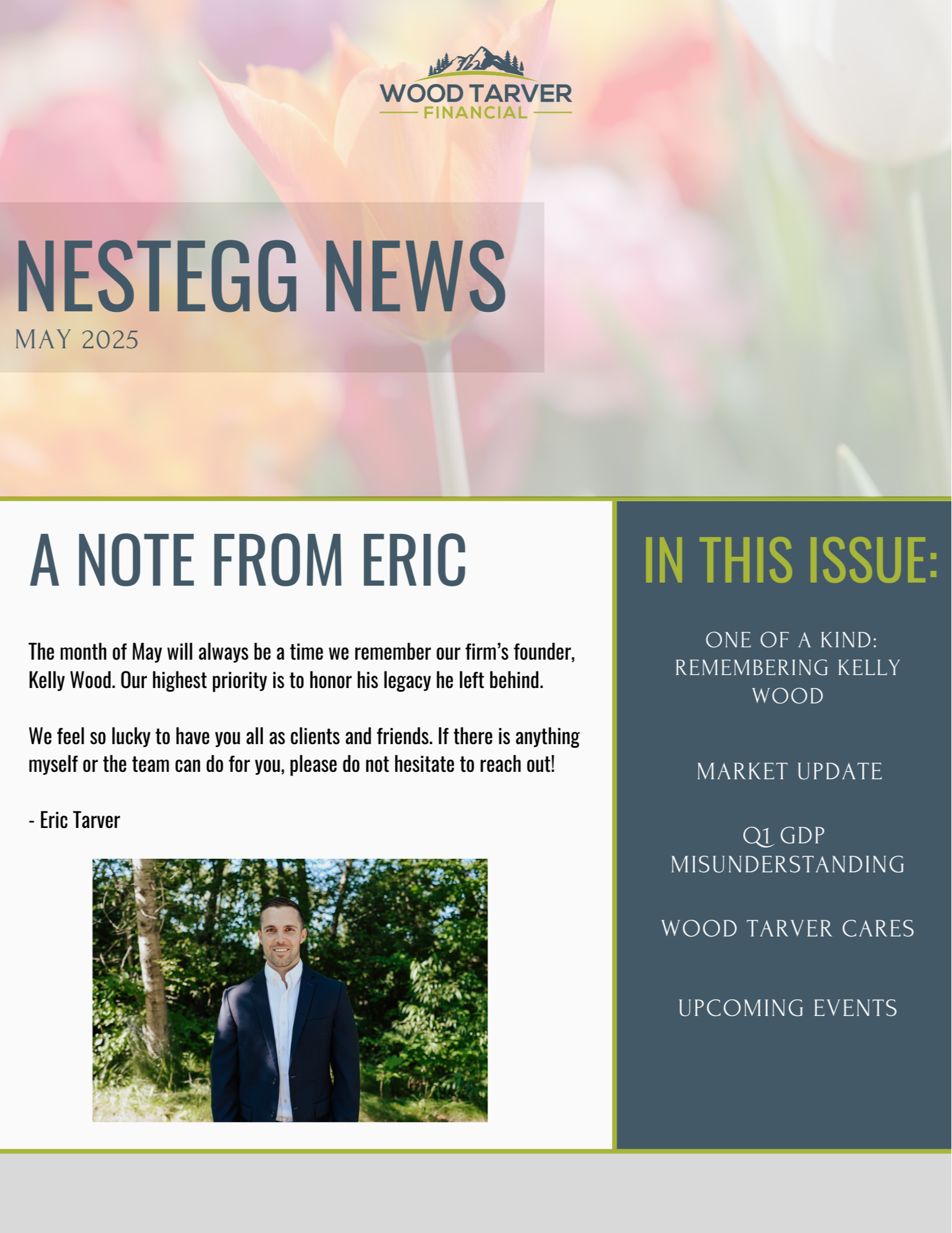 WOOD TARVER
FINANCIAL

NESTEGG NEWS
MAY 2025

A NOTE FROM ERIC

The month of May will always be a time we remember our firm's founder, Kelly Wood. Our highest priority is to honor his legacy he left behind.

We feel so lucky to have you all as clients and friends. If there is anything myself or the team can do for you, please do not hesitate to reach out!

- Eric Tarver

IN THIS ISSUE:

ONE OF A KIND: REMEMBERING KELLY WOOD

MARKET UPDATE

Q1 GDP MISUNDERSTANDING

WOOD TARVER CARES

UPCOMING EVENTS